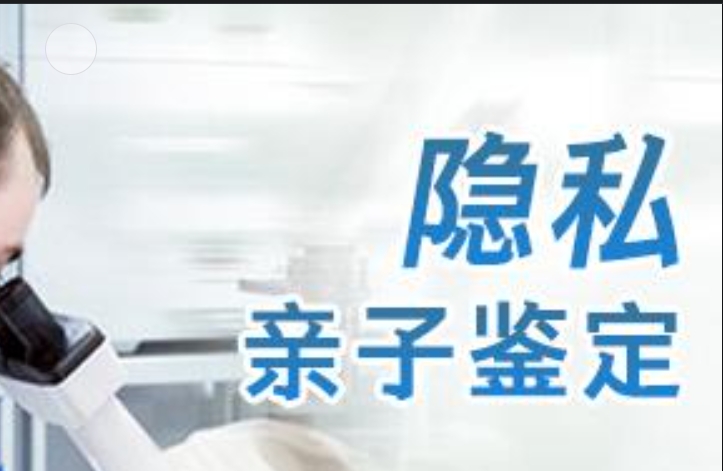 隐私
亲子鉴定